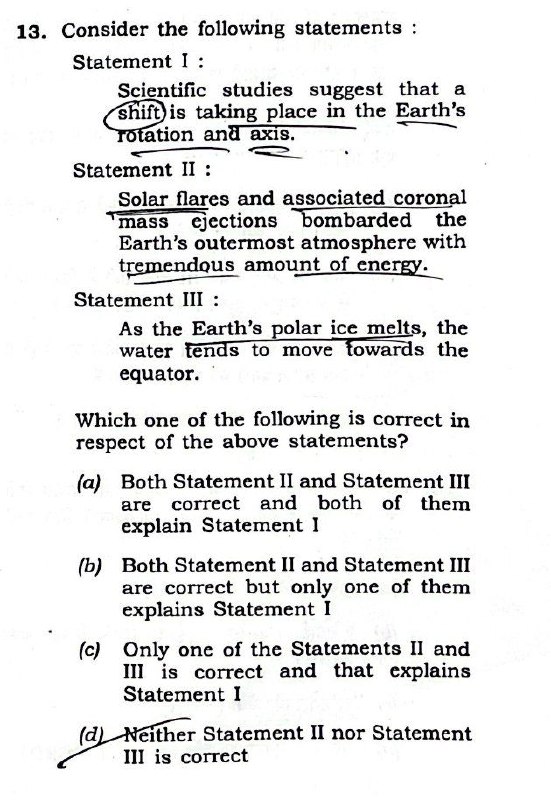 13. Consider the following statements :

Statement I :

Scientific studies suggest that a shift is taking place in the Earth's rotation and axis.

Statement II :

Solar flares and associated coronal mass ejections bombarded the Earth's outermost atmosphere with tremendous amount of energy.

Statement III :

As the Earth's polar ice melts, the water tends to move towards the equator.

Which one of the following is correct in respect of the above statements?

(a) Both Statement II and Statement III are correct and both of them explain Statement I

(b) Both Statement II and Statement III are correct but only one of them explains Statement I

(c) Only one of the Statements II and III is correct and that explains Statement I

(d) Neither Statement II nor Statement III is correct